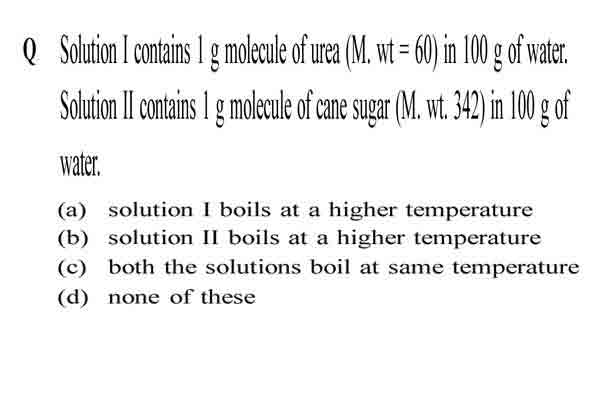 Q Solution I contains 1 g molecule of urea (M. wt = 60) in 100 g of water. Solution II contains 1 g molecule of cane sugar (M. wt. 342) in 100 g of water.

(a) solution I boils at a higher temperature
(b) solution II boils at a higher temperature
(c) both the solutions boil at same temperature
(d) none of these